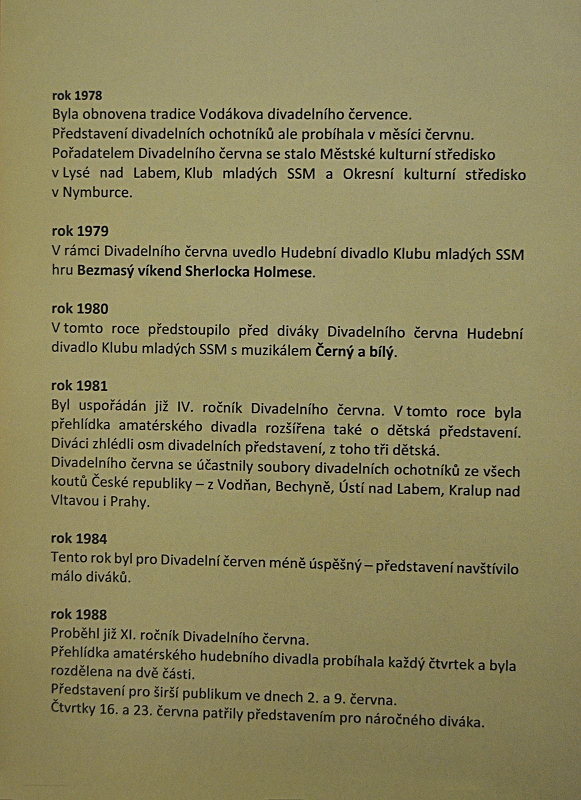 rok 1978
Byla obnovena tradice Vodákova divadelního července.
Představení divadelních ochotníků ale probíhala v měsíci červnu.
Pořadatelem Divadelního června se stalo Městské kulturní středisko v Lysé nad Labem, Klub mladých SSM a Okresní kulturní středisko v Nymburce.

rok 1979
V rámci Divadelního června uvedlo Hudební divadlo Klubu mladých SSM hru Bezmasý víkend Sherlocka Holmese.

rok 1980
V tomto roce předstoupilo před diváky Divadelního června Hudební divadlo Klubu mladých SSM s muzikálem Černý a bílý.

rok 1981
Byl uspořádán již IV. ročník Divadelního června. V tomto roce byla přehlídka amatérského divadla rozšířena také o dětská představení. Diváci zhlédli osm divadelních představení, z toho tři dětská.
Divadelního června se účastnily soubory divadelních ochotníků ze všech koutů České republiky – z Vodňan, Bechyně, Ústí nad Labem, Kralup nad Vltavou i Prahy.

rok 1984
Tento rok byl pro Divadelní červen méně úspěšný – představení navštívilo málo diváků.

rok 1988
Proběhl již XI. ročník Divadelního června.
Přehlídka amatérského hudebního divadla probíhala každý čtvrtek a byla rozdělena na dvě části.
Představení pro širší publikum ve dnech 2. a 9. června.
Čtvrtky 16. a 23. června patřily představením pro náročného diváka.